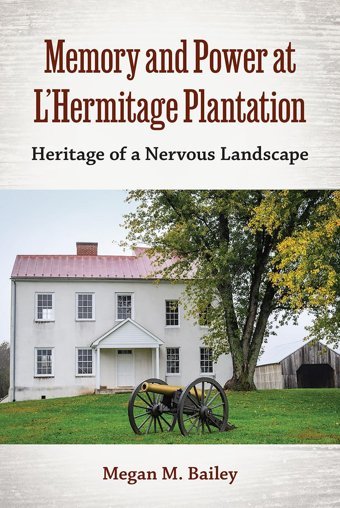 Memory and Power at L'Hermitage Plantation

Heritage of a Nervous Landscape

Megan M. Bailey